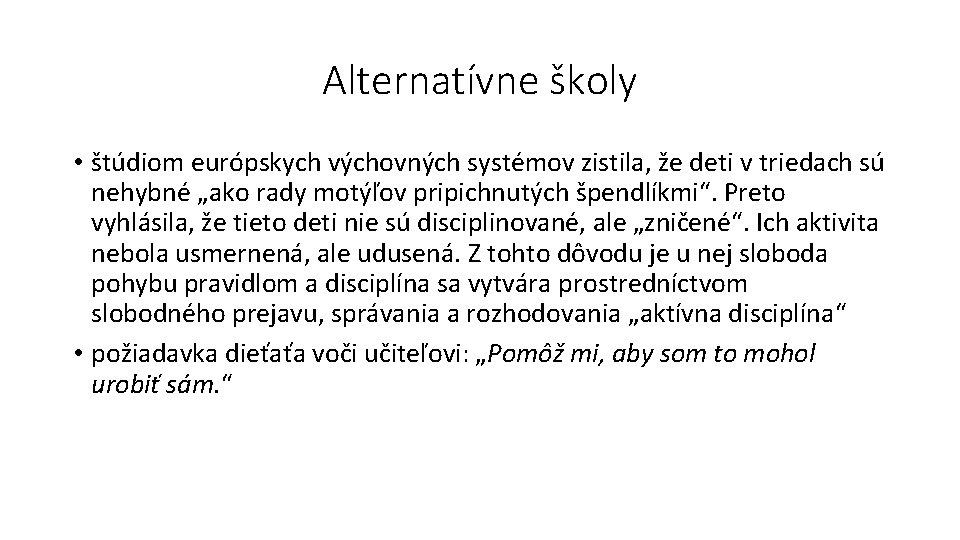 Alternatívne školy

• štúdiom európskych výchovných systémov zistila, že deti v triedach sú nehybné „ako rady motýľov pripichnutých špendlíkmi“. Preto vyhlásila, že tieto deti nie sú disciplinované, ale „zničené“. Ich aktivita nebola usmernená, ale udusená. Z tohto dôvodu je u nej sloboda pohybu pravidlom a disciplína sa vytvára prostredníctvom slobodného prejavu, správania a rozhodovania „aktívna disciplína“

• požiadavka dieťaťa voči učiteľovi: „Pomôž mi, aby som to mohol urobiť sám.“